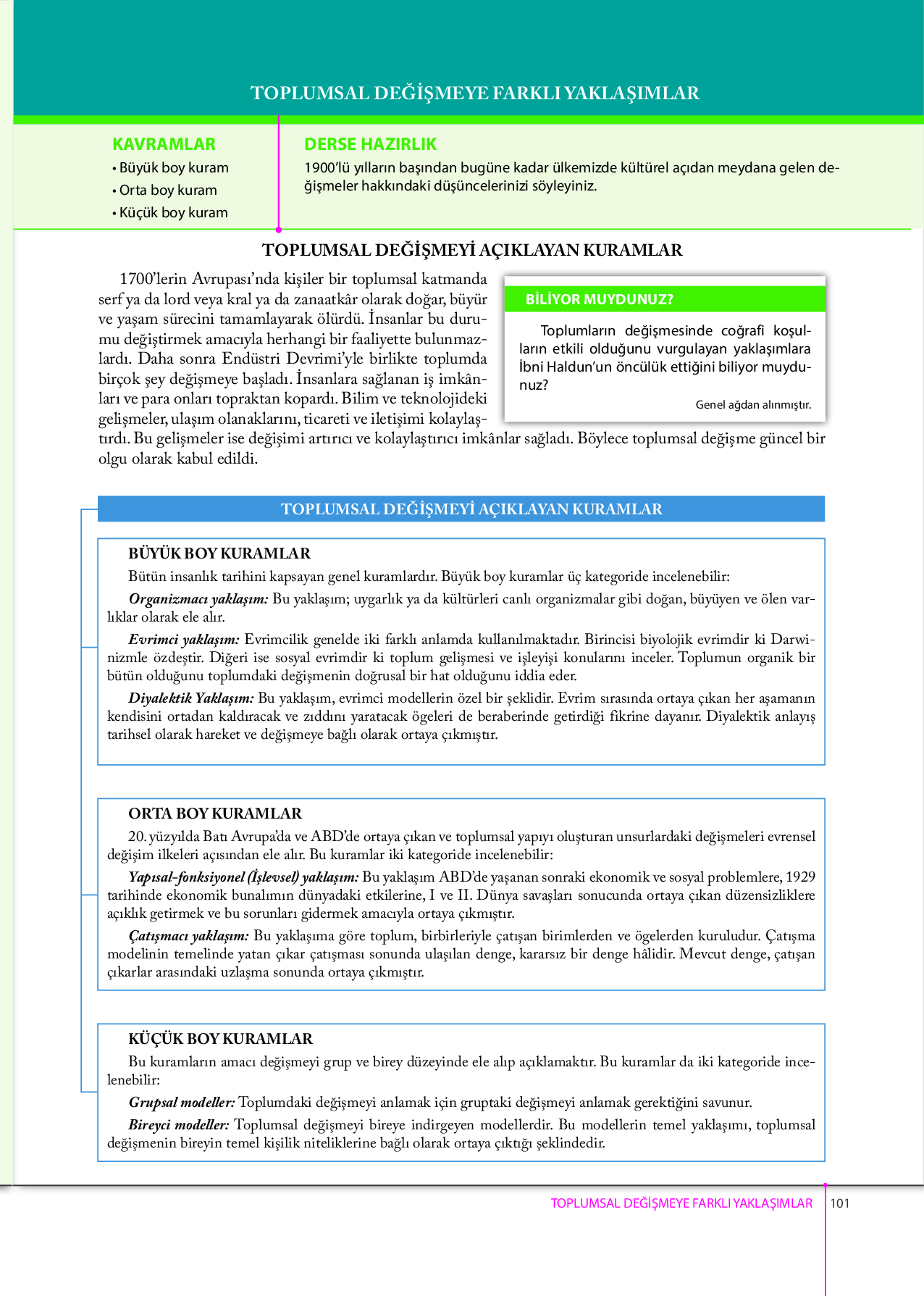 TOPLUMSAL DEĞİŞMEYE FARKLI YAKLAŞIMLAR

KAVRAMLAR
• Büyük boy kuram
• Orta boy kuram
• Küçük boy kuram

DERSE HAZIRLIK
1900'lü yılların başından bugüne kadar ülkemizde kültürel açıdan meydana gelen değişmeler hakkındaki düşüncelerinizi söyleyiniz.

TOPLUMSAL DEĞİŞMEYİ AÇIKLAYAN KURAMLAR

1700'lerin Avrupası'nda kişiler bir toplumsal katmanda serf ya da lord veya kral ya da zanaatkâr olarak doğar, büyür ve yaşam sürecini tamamlayarak ölürdü. İnsanlar bu durumu değiştirmek amacıyla herhangi bir faaliyette bulunmazlardı. Daha sonra Endüstri Devrimi'yle birlikte toplumda birçok şey değişmeye başladı. İnsanlara sağlanan iş imkânları ve para onları topraktan kopardı. Bilim ve teknolojideki gelişmeler, ulaşım olanaklarını, ticareti ve iletişimi kolaylaştırdı. Bu gelişmeler ise değişimi artırıcı ve kolaylaştırıcı imkânlar sağladı. Böylece toplumsal değişme güncel bir olgu olarak kabul edildi.

BİLİYOR MUYDUNUZ?
Toplumların değişmesinde coğrafi koşulların etkili olduğunu vurgulayan yaklaşımlara İbni Haldun'un öncülük ettiğini biliyor muydunuz?
Genel ağdan alınmıştır.

TOPLUMSAL DEĞİŞMEYİ AÇIKLAYAN KURAMLAR

BÜYÜK BOY KURAMLAR
Bütün insanlık tarihini kapsayan genel kuramlardır. Büyük boy kuramlar üç kategoride incelenebilir:
Organizmacı yaklaşım: Bu yaklaşım; uygarlık ya da kültürleri canlı organizmalar gibi doğan, büyüyen ve ölen varlıklar olarak ele alır.
Evrimci yaklaşım: Evrimcilik genelde iki farklı anlamda kullanılmaktadır. Birincisi biyolojik evrimdir ki Darwinizmle özdeştir. Diğeri ise sosyal evrimdir ki toplum gelişmesi ve işleyişi konularını inceler. Toplumun organik bir bütün olduğunu toplumdaki değişmenin doğrusal bir hat olduğunu iddia eder.
Diyalektik Yaklaşım: Bu yaklaşım, evrimci modellerin özel bir şeklidir. Evrim sırasında ortaya çıkan her aşamanın kendisini ortadan kaldıracak ve zıddını yaratacak ögeleri de beraberinde getirdiği fikrine dayanır. Diyalektik anlayış tarihsel olarak hareket ve değişmeye bağlı olarak ortaya çıkmıştır.

ORTA BOY KURAMLAR
20. yüzyılda Batı Avrupa'da ve ABD'de ortaya çıkan ve toplumsal yapıyı oluşturan unsurlardaki değişmeleri evrensel değişim ilkeleri açısından ele alır. Bu kuramlar iki kategoride incelenebilir:
Yapısal-fonksiyonel (İşlevsel) yaklaşım: Bu yaklaşım ABD'de yaşanan sonraki ekonomik ve sosyal problemlere, 1929 tarihinde ekonomik bunalımın dünyadaki etkilerine, I ve II. Dünya savaşları sonucunda ortaya çıkan düzensizliklere açıklık getirmek ve bu sorunları gidermek amacıyla ortaya çıkmıştır.
Çatışmacı yaklaşım: Bu yaklaşıma göre toplum, birbirleriyle çatışan birimlerden ve ögelerden kuruludur. Çatışma modelinin temelinde yatan çıkar çatışması sonunda ulaşılan denge, kararsız bir denge hâlidir. Mevcut denge, çatışan çıkarlar arasındaki uzlaşma sonunda ortaya çıkmıştır.

KÜÇÜK BOY KURAMLAR
Bu kuramların amacı değişmeyi grup ve birey düzeyinde ele alıp açıklamaktır. Bu kuramlar da iki kategoride incelenebilir:
Grupsal modeller: Toplumdaki değişmeyi anlamak için gruptaki değişmeyi anlamak gerektiğini savunur.
Bireyci modeller: Toplumsal değişmeyi bireye indirgeyen modellerdir. Bu modellerin temel yaklaşımı, toplumsal değişmenin bireyin temel kişilik niteliklerine bağlı olarak ortaya çıktığı şeklindedir.

TOPLUMSAL DEĞİŞMEYE FARKLI YAKLAŞIMLAR 101